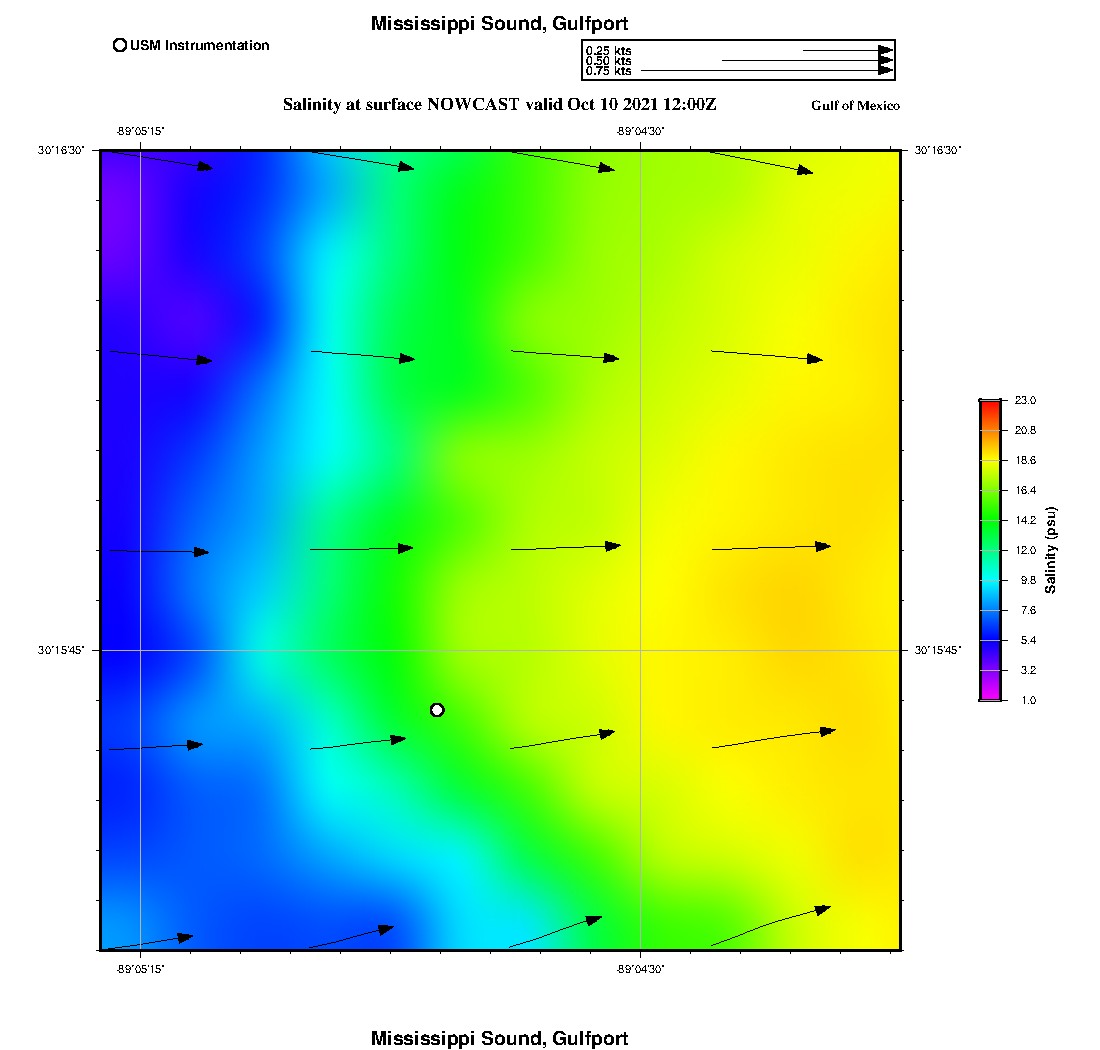 Mississippi Sound, Gulfport

USM Instrumentation

0.25 kts
0.50 kts
0.75 kts

Salinity at surface NOWCAST valid Oct 10 2021 12:00Z

Gulf of Mexico

-89°05'15"
-89°04'30"
30°16'30"
30°16'30"
30°15'45"
30°15'45"
-89°05'15"
-89°04'30"

23.0
20.8
18.6
16.4
14.2
12.0
9.8
7.6
5.4
3.2
1.0
Salinity (psu)

Mississippi Sound, Gulfport